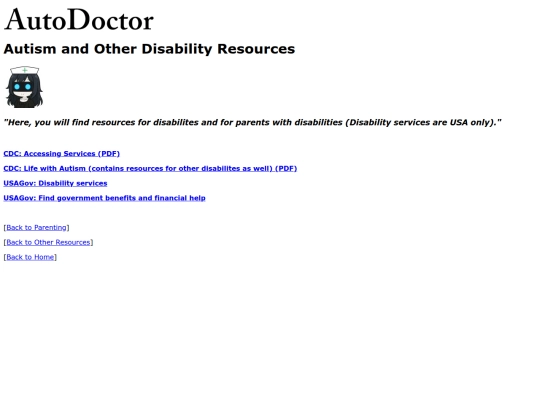 AutoDoctor

Autism and Other Disability Resources

"Here, you will find resources for disabilites and for parents with disabilities (Disability services are USA only)."

CDC: Accessing Services (PDF)

CDC: Life with Autism (contains resources for other disabilites as well) (PDF)

USAGov: Disability services

USAGov: Find government benefits and financial help

[Back to Parenting]

[Back to Other Resources]

[Back to Home]